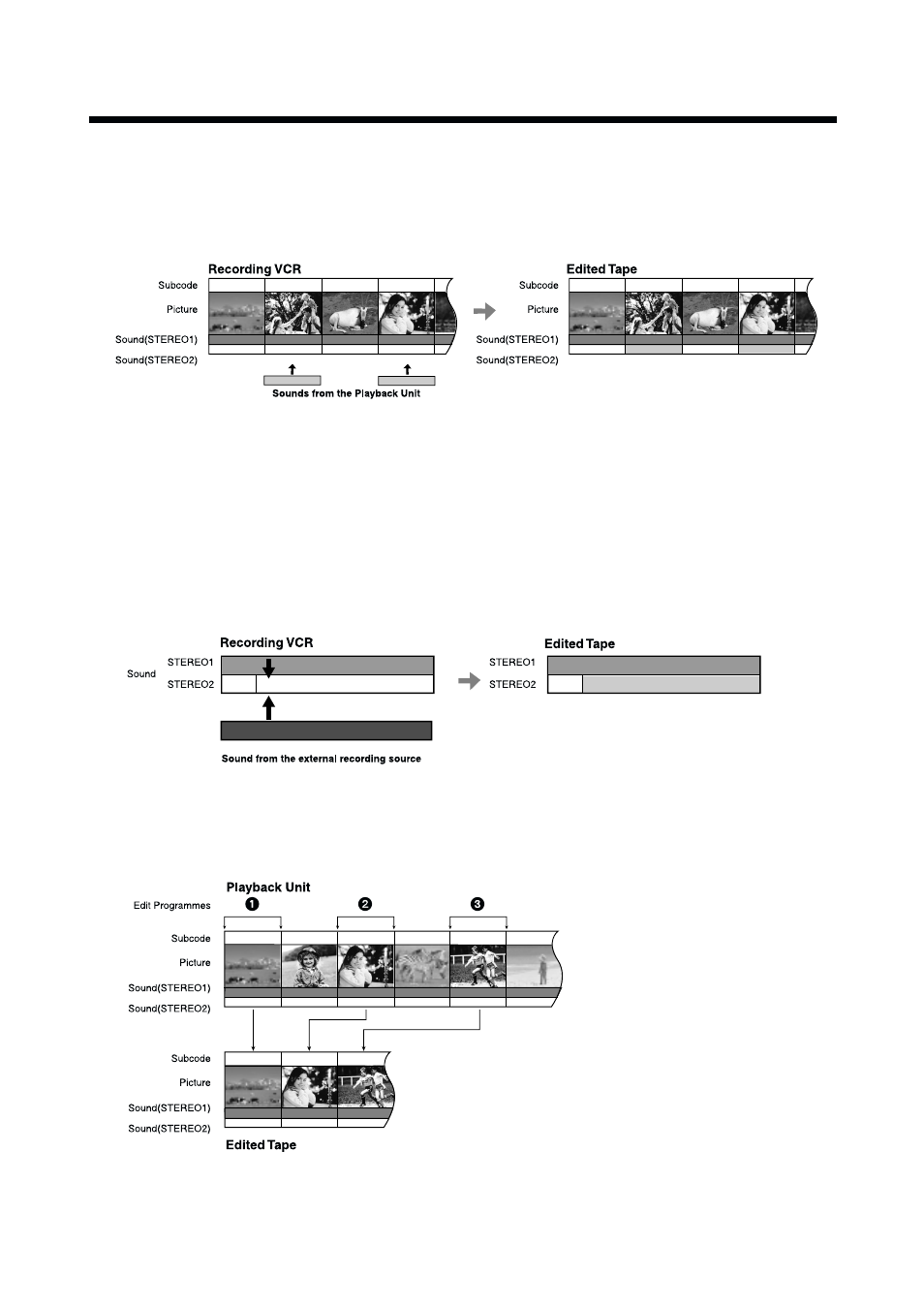 Recording VCR
Subcode
Picture
Sound(STEREO1)
Sound(STEREO2)
Sounds from the Playback Unit

Edited Tape
Subcode
Picture
Sound(STEREO1)
Sound(STEREO2)

Recording VCR
Sound
STEREO1
STEREO2
Sound from the external recording source

Edited Tape
STEREO1
STEREO2

Playback Unit
Edit Programmes
❶ ❷ ❸
Subcode
Picture
Sound(STEREO1)
Sound(STEREO2)

Subcode
Picture
Sound(STEREO1)
Sound(STEREO2)
Edited Tape